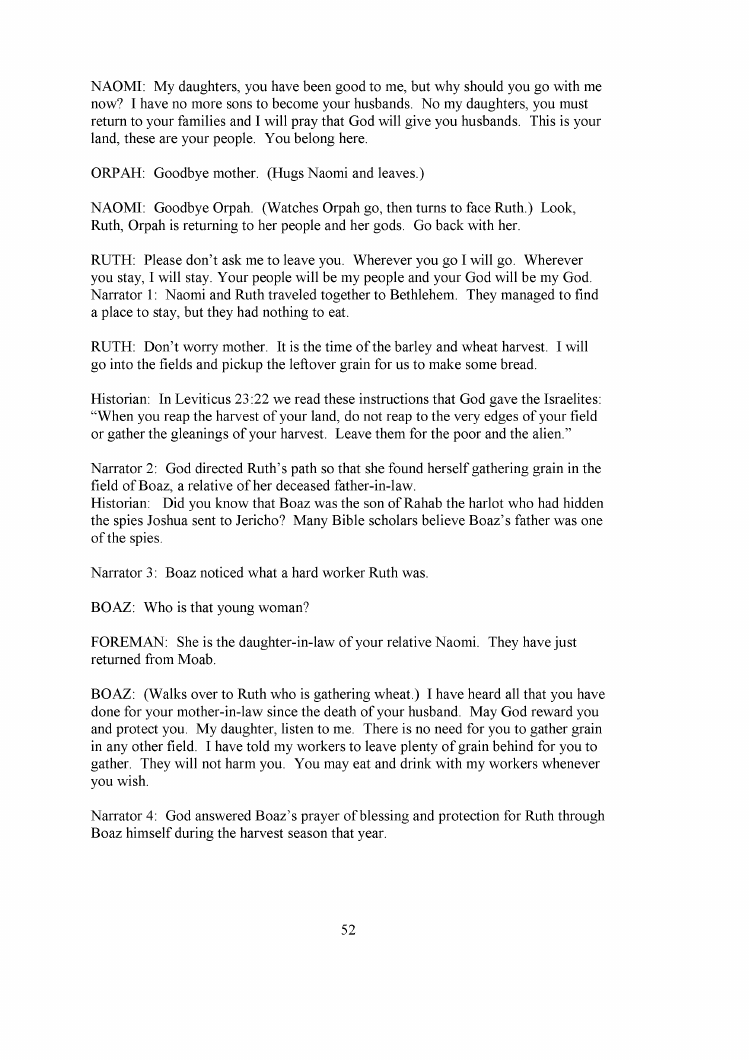 NAOMI: My daughters, you have been good to me, but why should you go with me now? I have no more sons to become your husbands. No my daughters, you must return to your families and I will pray that God will give you husbands. This is your land, these are your people. You belong here.

ORPAH: Goodbye mother. (Hugs Naomi and leaves.)

NAOMI: Goodbye Orpah. (Watches Orpah go, then turns to face Ruth.) Look, Ruth, Orpah is returning to her people and her gods. Go back with her.

RUTH: Please don't ask me to leave you. Wherever you go I will go. Wherever you stay, I will stay. Your people will be my people and your God will be my God.
Narrator 1: Naomi and Ruth traveled together to Bethlehem. They managed to find a place to stay, but they had nothing to eat.

RUTH: Don't worry mother. It is the time of the barley and wheat harvest. I will go into the fields and pickup the leftover grain for us to make some bread.

Historian: In Leviticus 23:22 we read these instructions that God gave the Israelites: "When you reap the harvest of your land, do not reap to the very edges of your field or gather the gleanings of your harvest. Leave them for the poor and the alien."

Narrator 2: God directed Ruth's path so that she found herself gathering grain in the field of Boaz, a relative of her deceased father-in-law.
Historian: Did you know that Boaz was the son of Rahab the harlot who had hidden the spies Joshua sent to Jericho? Many Bible scholars believe Boaz's father was one of the spies.

Narrator 3: Boaz noticed what a hard worker Ruth was.

BOAZ: Who is that young woman?

FOREMAN: She is the daughter-in-law of your relative Naomi. They have just returned from Moab.

BOAZ: (Walks over to Ruth who is gathering wheat.) I have heard all that you have done for your mother-in-law since the death of your husband. May God reward you and protect you. My daughter, listen to me. There is no need for you to gather grain in any other field. I have told my workers to leave plenty of grain behind for you to gather. They will not harm you. You may eat and drink with my workers whenever you wish.

Narrator 4: God answered Boaz's prayer of blessing and protection for Ruth through Boaz himself during the harvest season that year.

52